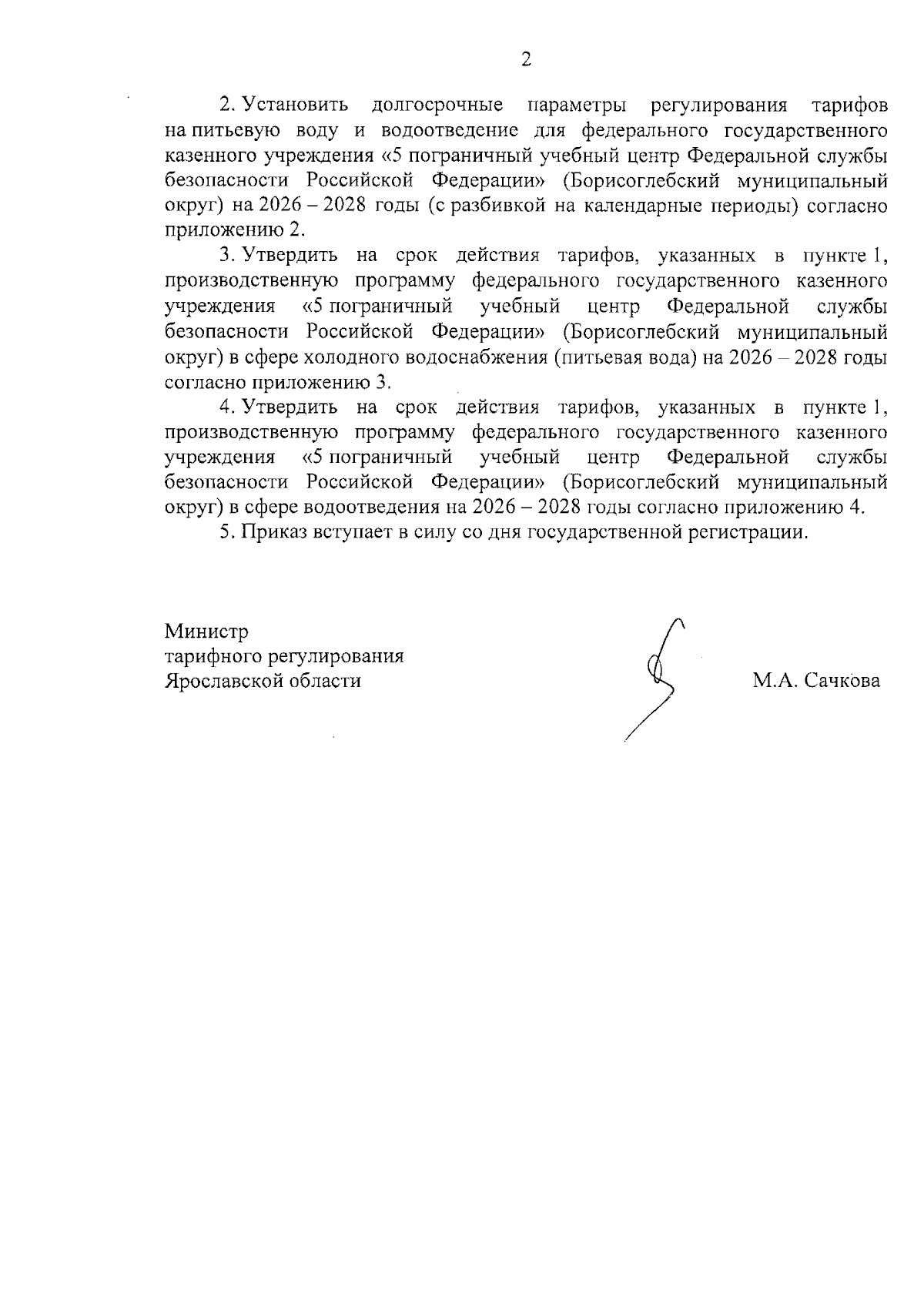 2

2. Установить долгосрочные параметры регулирования тарифов на питьевую воду и водоотведение для федерального государственного казенного учреждения «5 пограничный учебный центр Федеральной службы безопасности Российской Федерации» (Борисоглебский муниципальный округ) на 2026 – 2028 годы (с разбивкой на календарные периоды) согласно приложению 2.

3. Утвердить на срок действия тарифов, указанных в пункте 1, производственную программу федерального государственного казенного учреждения «5 пограничный учебный центр Федеральной службы безопасности Российской Федерации» (Борисоглебский муниципальный округ) в сфере холодного водоснабжения (питьевая вода) на 2026 – 2028 годы согласно приложению 3.

4. Утвердить на срок действия тарифов, указанных в пункте 1, производственную программу федерального государственного казенного учреждения «5 пограничный учебный центр Федеральной службы безопасности Российской Федерации» (Борисоглебский муниципальный округ) в сфере водоотведения на 2026 – 2028 годы согласно приложению 4.

5. Приказ вступает в силу со дня государственной регистрации.

Министр
тарифного регулирования
Ярославской области

М.А. Сачкова